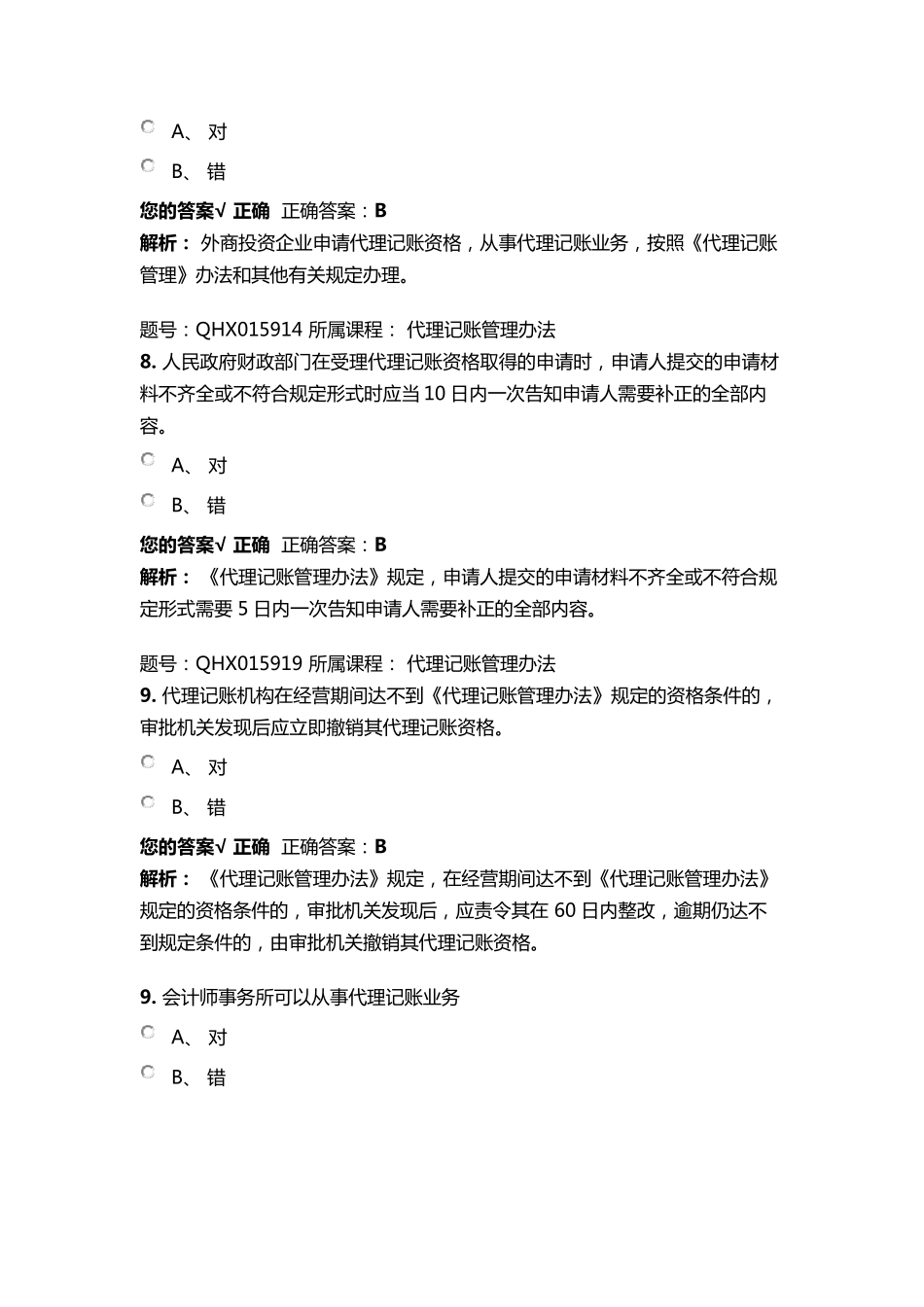 A、 对

B、 错

您的答案√ 正确 正确答案：B

解析： 外商投资企业申请代理记账资格，从事代理记账业务，按照《代理记账管理》办法和其他有关规定办理。

题号：QHX015914 所属课程： 代理记账管理办法

8. 人民政府财政部门在受理代理记账资格取得的申请时，申请人提交的申请材料不齐全或不符合规定形式时应当 10 日内一次告知申请人需要补正的全部内容。

A、 对

B、 错

您的答案√ 正确 正确答案：B

解析： 《代理记账管理办法》规定，申请人提交的申请材料不齐全或不符合规定形式需要 5 日内一次告知申请人需要补正的全部内容。

题号：QHX015919 所属课程： 代理记账管理办法

9. 代理记账机构在经营期间达不到《代理记账管理办法》规定的资格条件的，审批机关发现后应立即撤销其代理记账资格。

A、 对

B、 错

您的答案√ 正确 正确答案：B

解析： 《代理记账管理办法》规定，在经营期间达不到《代理记账管理办法》规定的资格条件的，审批机关发现后，应责令其在 60 日内整改，逾期仍达不到规定条件的，由审批机关撤销其代理记账资格。

9. 会计师事务所可以从事代理记账业务

A、 对

B、 错